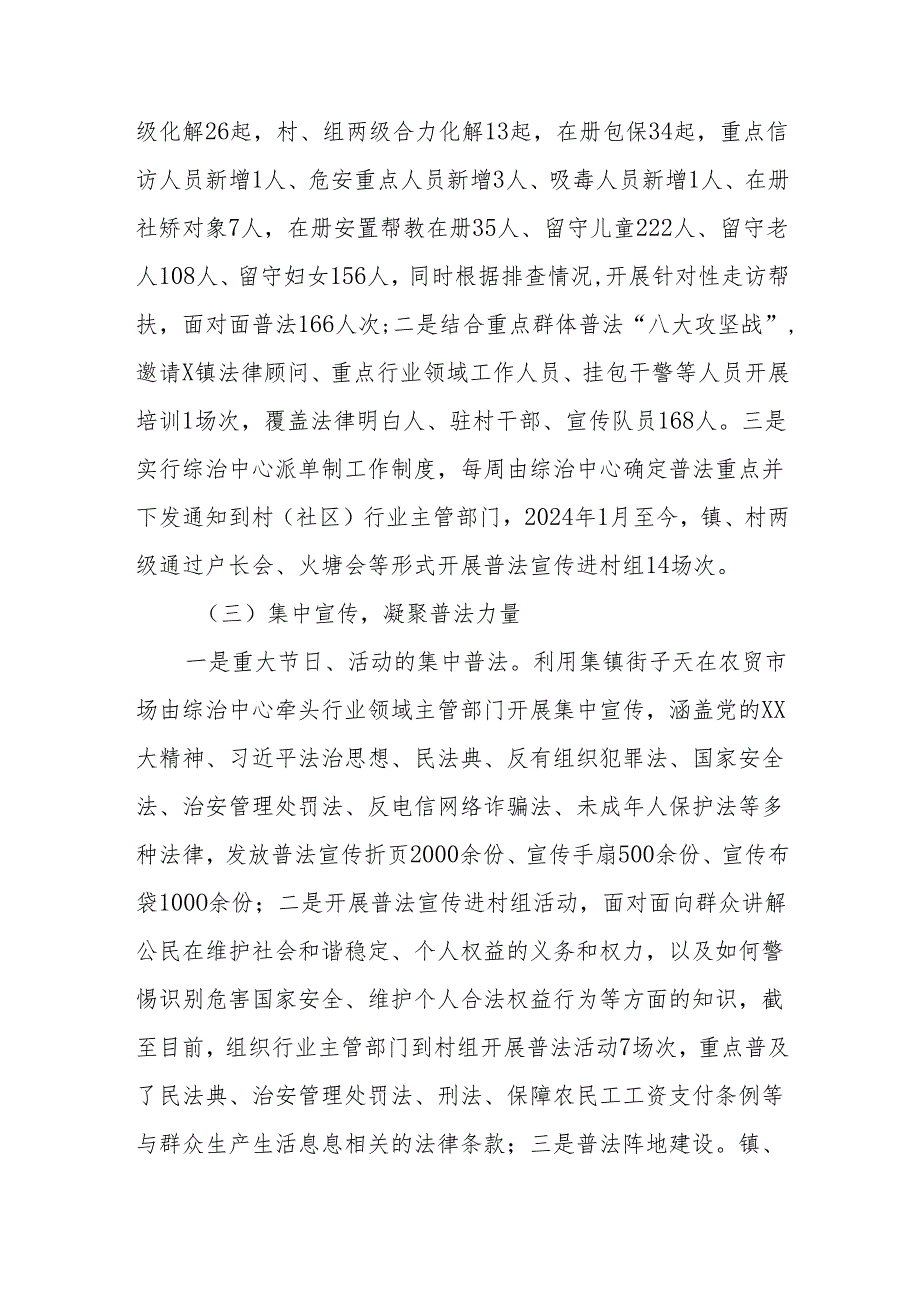 级化解26起，村、组两级合力化解13起，在册包保34起，重点信访人员新增1人、危安重点人员新增3人、吸毒人员新增1人、在册社矫对象7人，在册安置帮教在册35人、留守儿童222人、留守老人108人、留守妇女156人，同时根据排查情况,开展针对性走访帮扶，面对面普法166人次;二是结合重点群体普法“八大攻坚战”，邀请X镇法律顾问、重点行业领域工作人员、挂包干警等人员开展培训1场次，覆盖法律明白人、驻村干部、宣传队员168人。三是实行综治中心派单制工作制度，每周由综治中心确定普法重点并下发通知到村（社区）行业主管部门，2024年1月至今，镇、村两级通过户长会、火塘会等形式开展普法宣传进村组14场次。

（三）集中宣传，凝聚普法力量

一是重大节日、活动的集中普法。利用集镇街子天在农贸市场由综治中心牵头行业领域主管部门开展集中宣传，涵盖党的XX大精神、习近平法治思想、民法典、反有组织犯罪法、国家安全法、治安管理处罚法、反电信网络诈骗法、未成年人保护法等多种法律，发放普法宣传折页2000余份、宣传手扇500余份、宣传布袋1000余份；二是开展普法宣传进村组活动，面对面向群众讲解公民在维护社会和谐稳定、个人权益的义务和权力，以及如何警惕识别危害国家安全、维护个人合法权益行为等方面的知识，截至目前，组织行业主管部门到村组开展普法活动7场次，重点普及了民法典、治安管理处罚法、刑法、保障农民工工资支付条例等与群众生产生活息息相关的法律条款；三是普法阵地建设。镇、